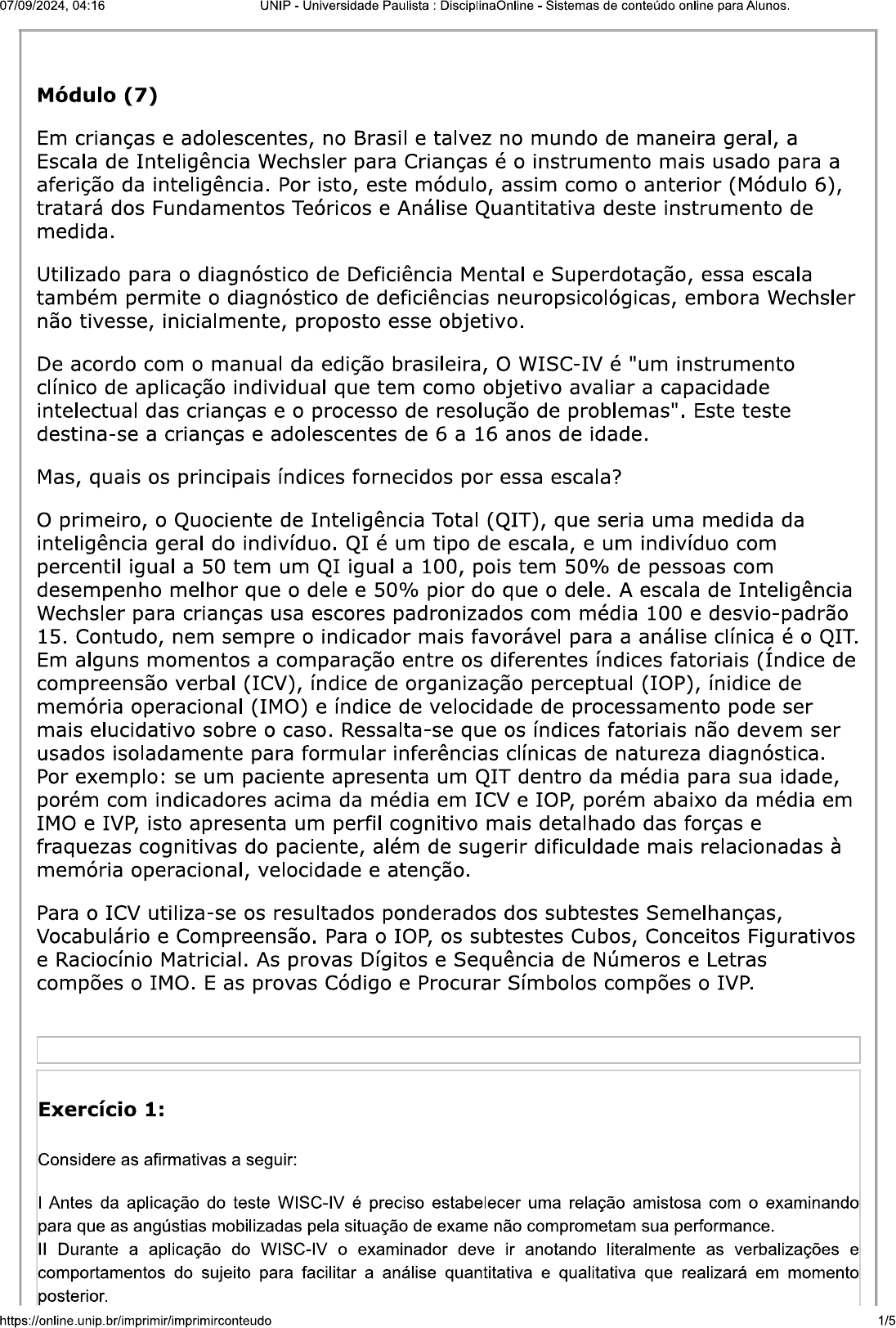 07/09/2024, 04:16 UNIP - Universidade Paulista : DisciplinaOnline - Sistemas de conteúdo online para Alunos.

Módulo (7)

Em crianças e adolescentes, no Brasil e talvez no mundo de maneira geral, a Escala de Inteligência Wechsler para Crianças é o instrumento mais usado para a aferição da inteligência. Por isto, este módulo, assim como o anterior (Módulo 6), tratará dos Fundamentos Teóricos e Análise Quantitativa deste instrumento de medida.

Utilizado para o diagnóstico de Deficiência Mental e Superdotação, essa escala também permite o diagnóstico de deficiências neuropsicológicas, embora Wechsler não tivesse, inicialmente, proposto esse objetivo.

De acordo com o manual da edição brasileira, O WISC-IV é "um instrumento clínico de aplicação individual que tem como objetivo avaliar a capacidade intelectual das crianças e o processo de resolução de problemas". Este teste destina-se a crianças e adolescentes de 6 a 16 anos de idade.

Mas, quais os principais índices fornecidos por essa escala?

O primeiro, o Quociente de Inteligência Total (QIT), que seria uma medida da inteligência geral do indivíduo. QI é um tipo de escala, e um indivíduo com percentil igual a 50 tem um QI igual a 100, pois tem 50% de pessoas com desempenho melhor que o dele e 50% pior do que o dele. A escala de Inteligência Wechsler para crianças usa escores padronizados com média 100 e desvio-padrão 15. Contudo, nem sempre o indicador mais favorável para a análise clínica é o QIT. Em alguns momentos a comparação entre os diferentes índices fatoriais (Índice de compreensão verbal (ICV), índice de organização perceptual (IOP), ínidice de memória operacional (IMO) e índice de velocidade de processamento pode ser mais elucidativo sobre o caso. Ressalta-se que os índices fatoriais não devem ser usados isoladamente para formular inferências clínicas de natureza diagnóstica. Por exemplo: se um paciente apresenta um QIT dentro da média para sua idade, porém com indicadores acima da média em ICV e IOP, porém abaixo da média em IMO e IVP, isto apresenta um perfil cognitivo mais detalhado das forças e fraquezas cognitivas do paciente, além de sugerir dificuldade mais relacionadas à memória operacional, velocidade e atenção.

Para o ICV utiliza-se os resultados ponderados dos subtestes Semelhanças, Vocabulário e Compreensão. Para o IOP, os subtestes Cubos, Conceitos Figurativos e Raciocínio Matricial. As provas Dígitos e Sequência de Números e Letras compões o IMO. E as provas Código e Procurar Símbolos compões o IVP.

Exercício 1:

Considere as afirmativas a seguir:

I Antes da aplicação do teste WISC-IV é preciso estabelecer uma relação amistosa com o examinando para que as angústias mobilizadas pela situação de exame não comprometam sua performance.
II Durante a aplicação do WISC-IV o examinador deve ir anotando literalmente as verbalizações e comportamentos do sujeito para facilitar a análise quantitativa e qualitativa que realizará em momento posterior.

https://online.unip.br/imprimir/imprimirconteudo 1/5